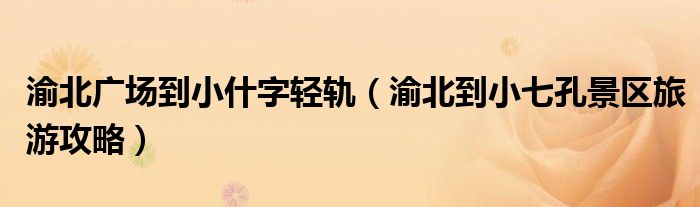 渝北广场到小什字轻轨（渝北到小七孔景区旅游攻略）